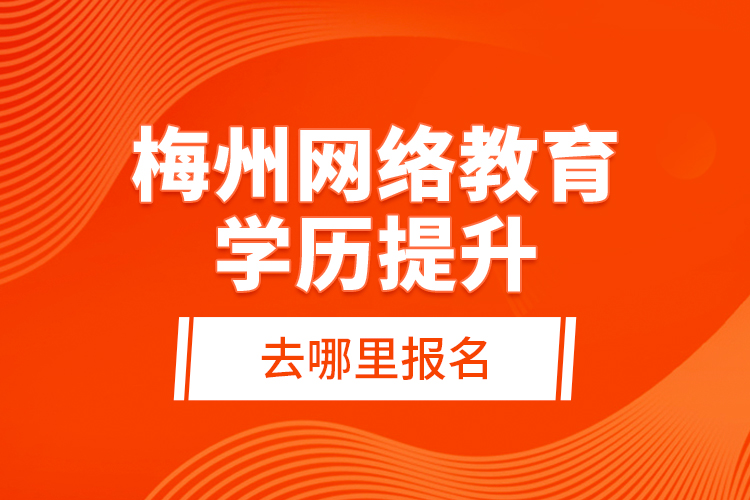 梅州网络教育
学历提升

去哪里报名